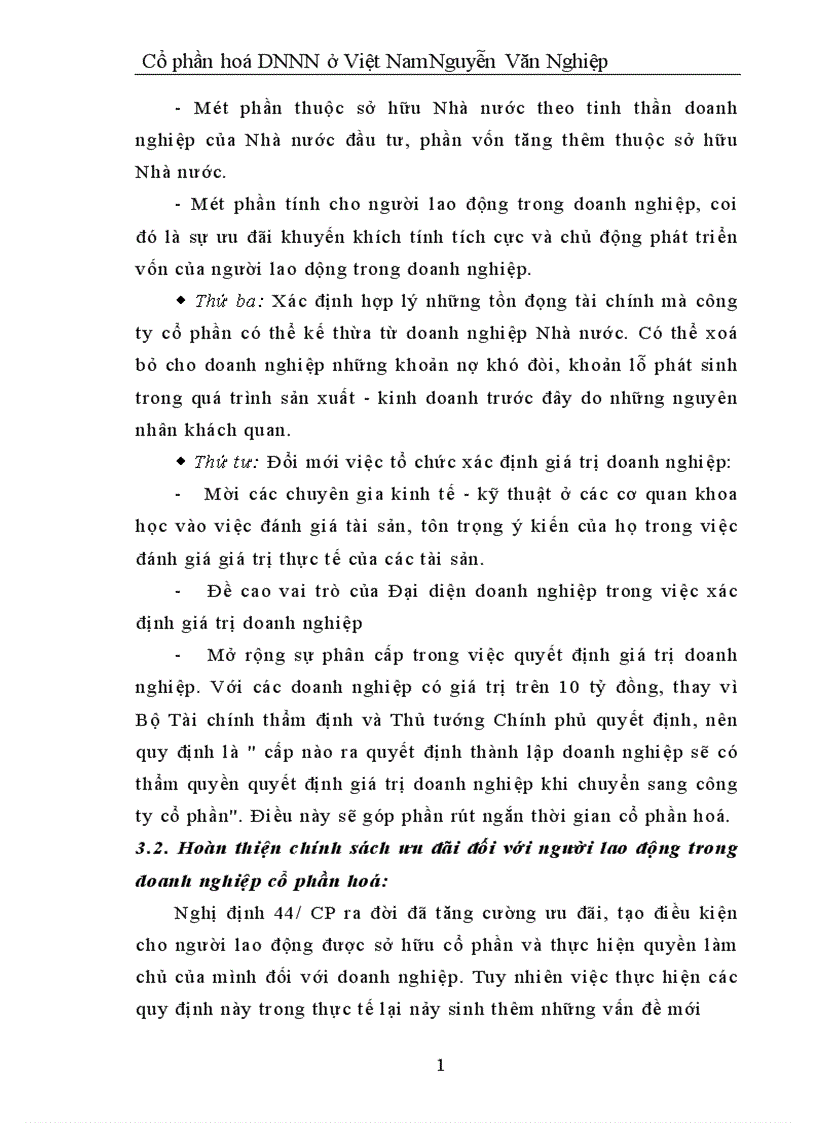 Cổ phần hoá DNNN ở Việt NamNguyễn Văn Nghiệp

- Mét phần thuộc sở hữu Nhà nước theo tinh thần doanh nghiệp của Nhà nước đầu tư, phần vốn tăng thêm thuộc sở hữu Nhà nước.

- Mét phần tính cho người lao động trong doanh nghiệp, coi đó là sự ưu đãi khuyến khích tính tích cực và chủ động phát triển vốn của người lao động trong doanh nghiệp.

◆ Thứ ba: Xác định hợp lý những tồn đọng tài chính mà công ty cổ phần có thể kế thừa từ doanh nghiệp Nhà nước. Có thể xoá bỏ cho doanh nghiệp những khoản nợ khó đòi, khoản lỗ phát sinh trong quá trình sản xuất - kinh doanh trước đây do những nguyên nhân khách quan.

◆ Thứ tư: Đổi mới việc tổ chức xác định giá trị doanh nghiệp:

- Mời các chuyên gia kinh tế - kỹ thuật ở các cơ quan khoa học vào việc đánh giá tài sản, tôn trọng ý kiến của họ trong việc đánh giá giá trị thực tế của các tài sản.

- Đề cao vai trò của Đại diện doanh nghiệp trong việc xác định giá trị doanh nghiệp

- Mở rộng sự phân cấp trong việc quyết định giá trị doanh nghiệp. Với các doanh nghiệp có giá trị trên 10 tỷ đồng, thay vì Bộ Tài chính thẩm định và Thủ tướng Chính phủ quyết định, nên quy định là " cấp nào ra quyết định thành lập doanh nghiệp sẽ có thẩm quyền quyết định giá trị doanh nghiệp khi chuyển sang công ty cổ phần". Điều này sẽ góp phần rút ngắn thời gian cổ phần hoá.

3.2. Hoàn thiện chính sách ưu đãi đối với người lao động trong doanh nghiệp cổ phần hoá:

Nghị định 44/ CP ra đời đã tăng cường ưu đãi, tạo điều kiện cho người lao động được sở hữu cổ phần và thực hiện quyền làm chủ của mình đối với doanh nghiệp. Tuy nhiên việc thực hiện các quy định này trong thực tế lại nảy sinh thêm những vấn đề mới

1